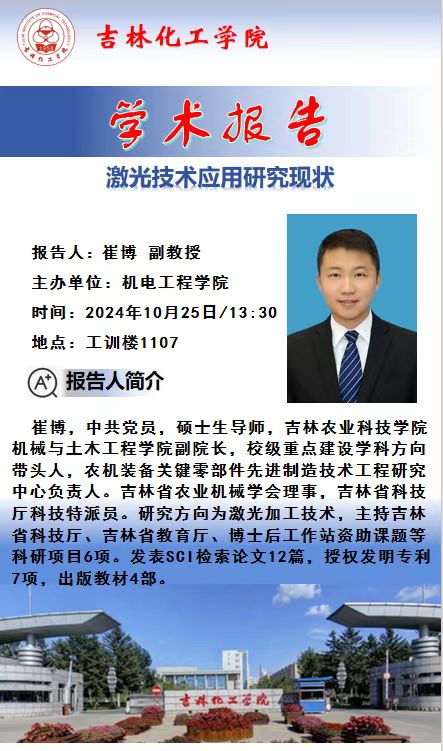 吉林化工学院

学术报告

激光技术应用研究现状

报告人：崔博 副教授

主办单位：机电工程学院

时间：2024年10月25日/13:30

地点：工训楼1107

报告人简介

崔博，中共党员，硕士生导师，吉林农业科技学院机械与土木工程学院副院长，校级重点建设学科方向带头人，农机装备关键零部件先进制造技术工程研究中心负责人。吉林省农业机械学会理事，吉林省科技厅科技特派员。研究方向为激光加工技术，主持吉林省科技厅、吉林省教育厅、博士后工作站资助课题等科研项目6项。发表SCI检索论文12篇，授权发明专利7项，出版教材4部。

吉林化工学院